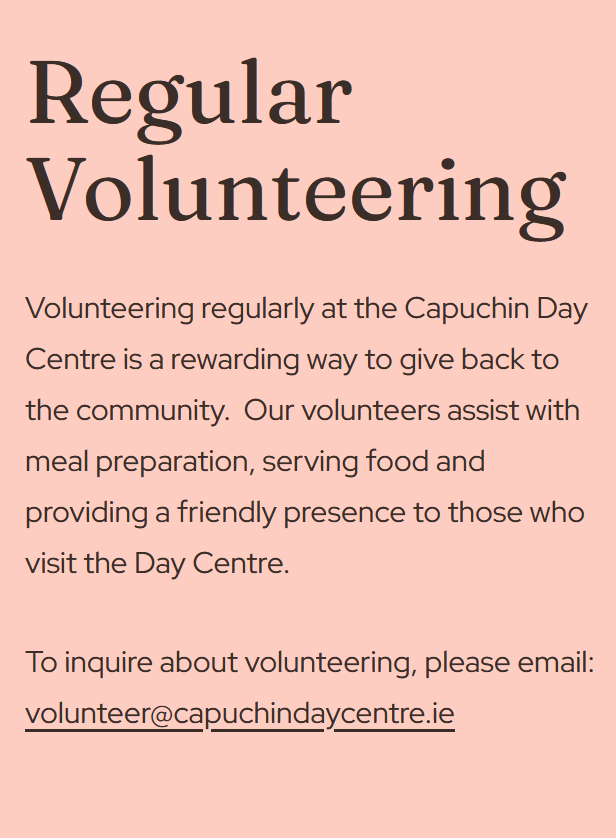 Regular Volunteering

Volunteering regularly at the Capuchin Day Centre is a rewarding way to give back to the community.  Our volunteers assist with meal preparation, serving food and providing a friendly presence to those who visit the Day Centre.

To inquire about volunteering, please email: volunteer@capuchindaycentre.ie